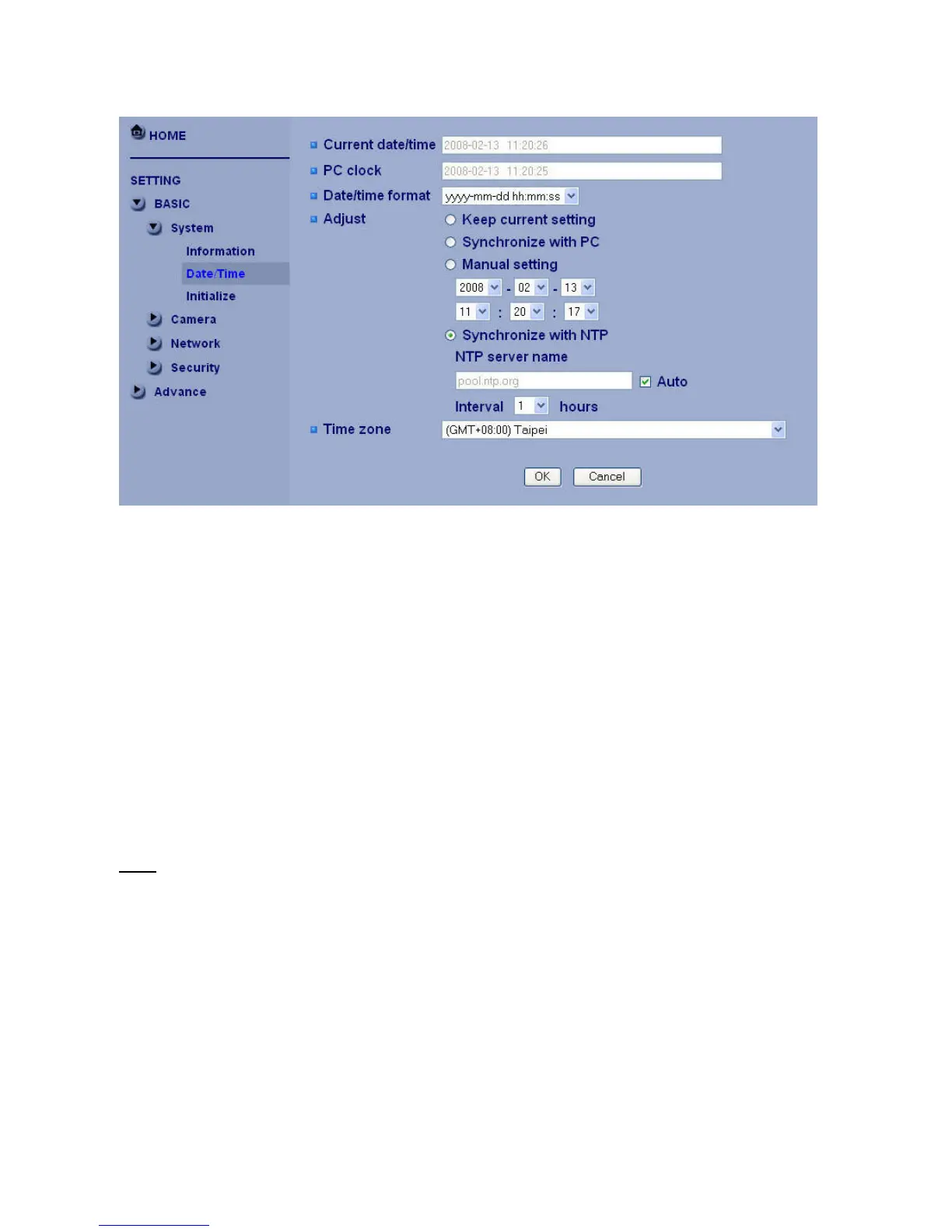 HOME

SETTING
BASIC
System
Information
Date/Time
Initialize
Camera
Network
Security
Advance

Current date/time 2008-02-13 11:20:26
PC clock 2008-02-13 11:20:25
Date/time format yyyy-mm-dd hh:mm:ss
Adjust
Keep current setting
Synchronize with PC
Manual setting
2008 - 02 - 13
11 : 20 : 17
Synchronize with NTP
NTP server name
pool.ntp.org
Auto
Interval 1 hours
Time zone (GMT+08:00) Taipei

OK Cancel